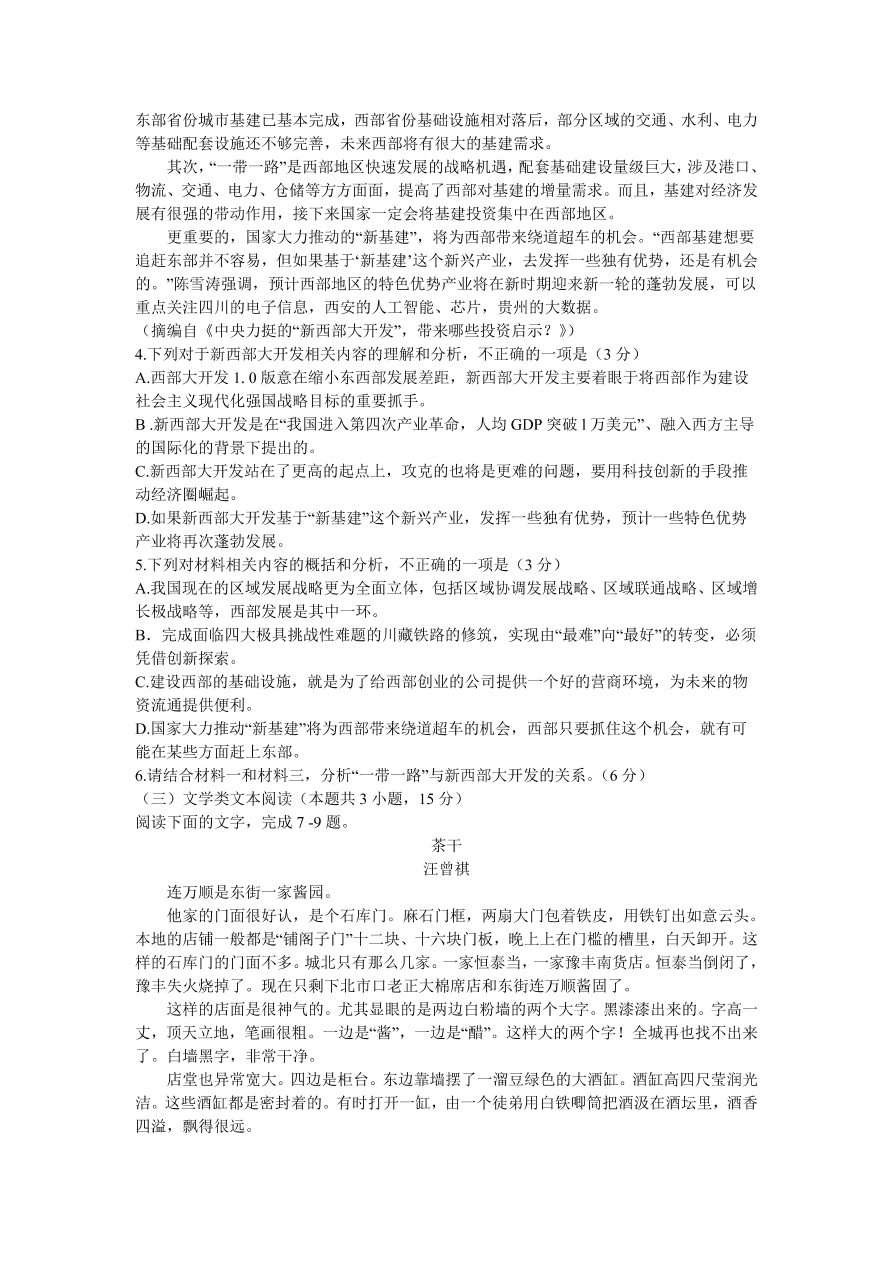 东部省份城市基建已基本完成，西部省份基础设施相对落后，部分区域的交通、水利、电力等基础配套设施还不够完善，未来西部将有很大的基建需求。

其次，“一带一路”是西部地区快速发展的战略机遇，配套基础建设量级巨大，涉及港口、物流、交通、电力、仓储等方方面面，提高了西部对基建的增量需求。而且，基建对经济发展有很强的带动作用，接下来国家一定会将基建投资集中在西部地区。

更重要的，国家大力推动的“新基建”，将为西部带来绕道超车的机会。“西部基建想要追赶东部并不容易，但如果基于‘新基建’这个新兴产业，去发挥一些独有优势，还是有机会的。”陈雪涛强调，预计西部地区的特色优势产业将在新时期迎来新一轮的蓬勃发展，可以重点关注四川的电子信息，西安的人工智能、芯片，贵州的大数据。

（摘编自《中央力挺的“新西部大开发”，带来哪些投资启示？》）

4.下列对于新西部大开发相关内容的理解和分析，不正确的一项是（3 分）

A.西部大开发 1. 0 版意在缩小东西部发展差距，新西部大开发主要着眼于将西部作为建设社会主义现代化强国战略目标的重要抓手。

B .新西部大开发是在“我国进入第四次产业革命，人均 GDP 突破 l 万美元”、融入西方主导的国际化的背景下提出的。

C.新西部大开发站在了更高的起点上，攻克的也将是更难的问题，要用科技创新的手段推动经济圈崛起。

D.如果新西部大开发基于“新基建”这个新兴产业，发挥一些独有优势，预计一些特色优势产业将再次蓬勃发展。

5.下列对材料相关内容的概括和分析，不正确的一项是（3 分）

A.我国现在的区域发展战略更为全面立体，包括区域协调发展战略、区域联通战略、区域增长极战略等，西部发展是其中一环。

B．完成面临四大极具挑战性难题的川藏铁路的修筑，实现由“最难”向“最好”的转变，必须凭借创新探索。

C.建设西部的基础设施，就是为了给西部创业的公司提供一个好的营商环境，为未来的物资流通提供便利。

D.国家大力推动“新基建”将为西部带来绕道超车的机会，西部只要抓住这个机会，就有可能在某些方面赶上东部。

6.请结合材料一和材料三，分析“一带一路”与新西部大开发的关系。（6 分）

（三）文学类文本阅读（本题共 3 小题，15 分）

阅读下面的文字，完成 7 -9 题。

茶干

汪曾祺

连万顺是东街一家酱园。

他家的门面很好认，是个石库门。麻石门框，两扇大门包着铁皮，用铁钉出如意云头。本地的店铺一般都是“铺阁子门”十二块、十六块门板，晚上上在门槛的槽里，白天卸开。这样的石库门的门面不多。城北只有那么几家。一家恒泰当，一家豫丰南货店。恒泰当倒闭了，豫丰失火烧掉了。现在只剩下北市口老正大棉席店和东街连万顺酱园了。

这样的店面是很神气的。尤其显眼的是两边白粉墙的两个大字。黑漆漆出来的。字高一丈，顶天立地，笔画很粗。一边是“酱”，一边是“醋”。这样大的两个字！全城再也找不出来了。白墙黑字，非常干净。

店堂也异常宽大。四边是柜台。东边靠墙摆了一溜豆绿色的大酒缸。酒缸高四尺莹润光洁。这些酒缸都是密封着的。有时打开一缸，由一个徒弟用白铁唧筒把酒汲在酒坛里，酒香四溢，飘得很远。